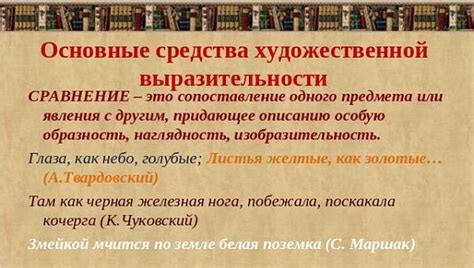 Основные средства художественной выразительности

СРАВНЕНИЕ – это сопоставление одного предмета или явления с другим, придающее описанию особую образность, наглядность, изобразительность.

Глаза, как небо, голубые; Листья желтые, как золотые… (А.Твардовский)

Там как черная железная нога, побежала, поскакала кочерга (К.Чуковский)

Змейкой мчится по земле белая поземка (С. Маршак)